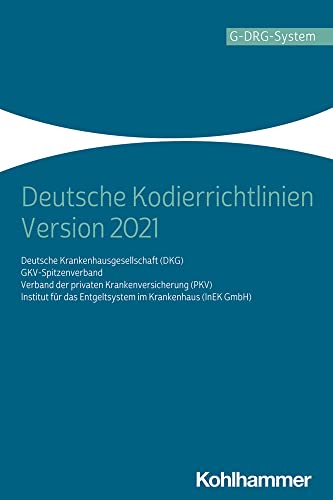 G-DRG-System

Deutsche Kodierrichtlinien
Version 2021

Deutsche Krankenhausgesellschaft (DKG)
GKV-Spitzenverband
Verband der privaten Krankenversicherung (PKV)
Institut für das Entgeltsystem im Krankenhaus (InEK GmbH)

Kohlhammer